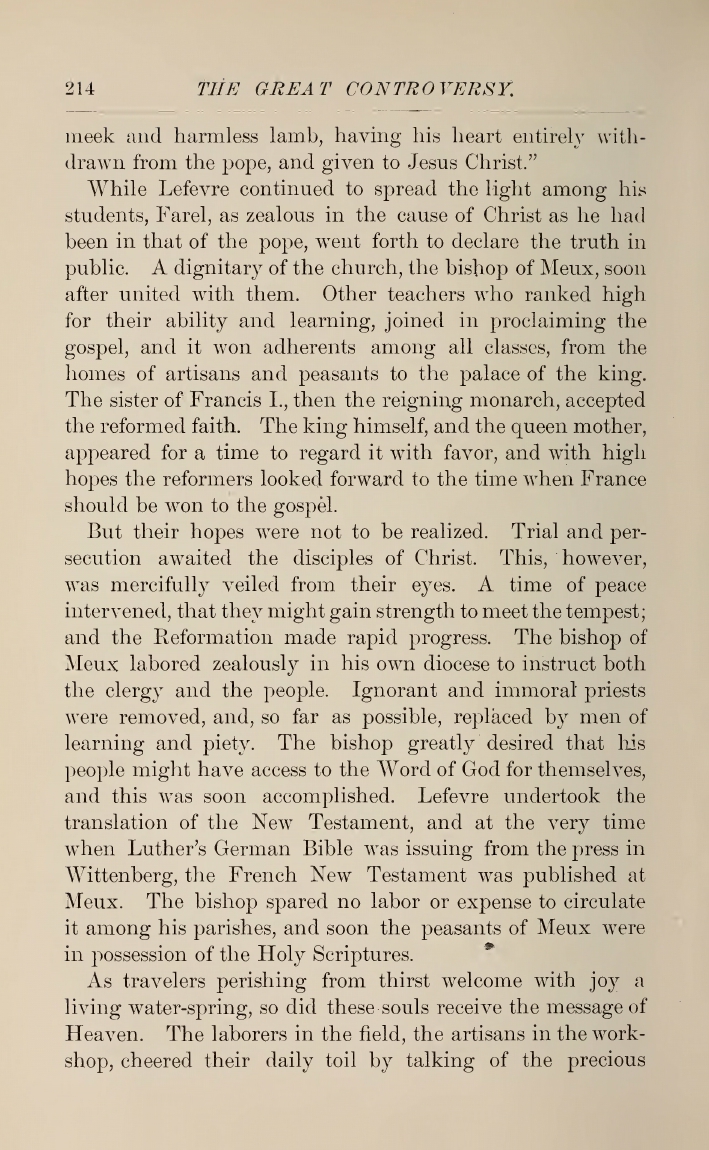 214 THE GREAT CONTROVERSY.

meek and harmless lamb, having his heart entirely withdrawn from the pope, and given to Jesus Christ."

While Lefevre continued to spread the light among his students, Farel, as zealous in the cause of Christ as he had been in that of the pope, went forth to declare the truth in public. A dignitary of the church, the bishop of Meux, soon after united with them. Other teachers who ranked high for their ability and learning, joined in proclaiming the gospel, and it won adherents among all classes, from the homes of artisans and peasants to the palace of the king. The sister of Francis I., then the reigning monarch, accepted the reformed faith. The king himself, and the queen mother, appeared for a time to regard it with favor, and with high hopes the reformers looked forward to the time when France should be won to the gospel.

But their hopes were not to be realized. Trial and persecution awaited the disciples of Christ. This, however, was mercifully veiled from their eyes. A time of peace intervened, that they might gain strength to meet the tempest; and the Reformation made rapid progress. The bishop of Meux labored zealously in his own diocese to instruct both the clergy and the people. Ignorant and immoral priests were removed, and, so far as possible, replaced by men of learning and piety. The bishop greatly desired that his people might have access to the Word of God for themselves, and this was soon accomplished. Lefevre undertook the translation of the New Testament, and at the very time when Luther's German Bible was issuing from the press in Wittenberg, the French New Testament was published at Meux. The bishop spared no labor or expense to circulate it among his parishes, and soon the peasants of Meux were in possession of the Holy Scriptures.

As travelers perishing from thirst welcome with joy a living water-spring, so did these souls receive the message of Heaven. The laborers in the field, the artisans in the workshop, cheered their daily toil by talking of the precious